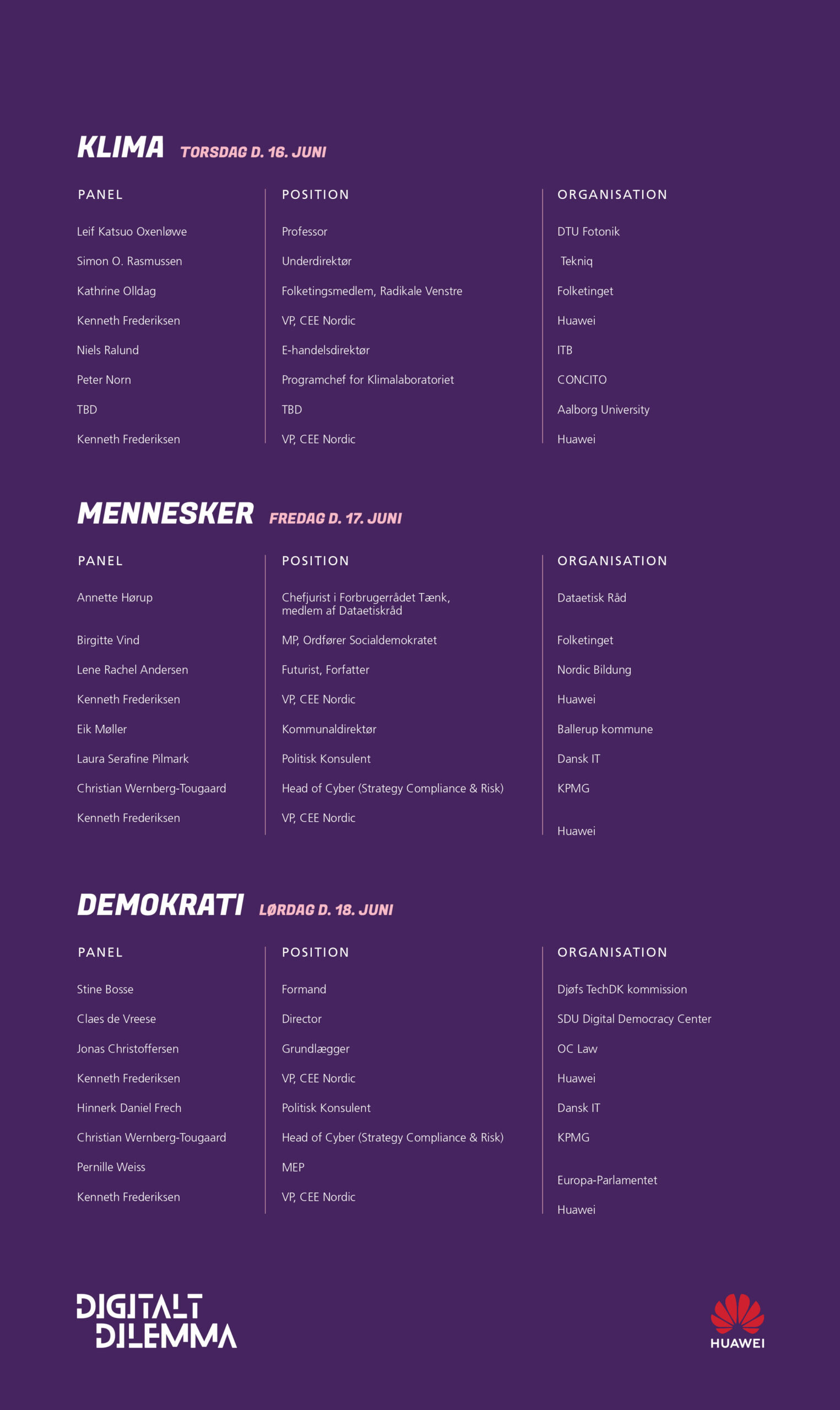 KLIMA TORSDAG D. 16. JUNI

| PANEL | POSITION | ORGANISATION |
|---|---|---|
| Leif Katsuo Oxenløwe | Professor | DTU Fotonik |
| Simon O. Rasmussen | Underdirektør | Tekniq |
| Kathrine Olldag | Folketingsmedlem, Radikale Venstre | Folketinget |
| Kenneth Frederiksen | VP, CEE Nordic | Huawei |
| Niels Ralund | E-handelsdirektør | ITB |
| Peter Norn | Programchef for Klimalaboratoriet | CONCITO |
| TBD | TBD | Aalborg University |
| Kenneth Frederiksen | VP, CEE Nordic | Huawei |

MENNESKER FREDAG D. 17. JUNI

| PANEL | POSITION | ORGANISATION |
|---|---|---|
| Annette Hørup | Chefjurist i Forbrugerrådet Tænk, medlem af Dataetiskråd | Dataetisk Råd |
| Birgitte Vind | MP, Ordfører Socialdemokratet | Folketinget |
| Lene Rachel Andersen | Futurist, Forfatter | Nordic Bildung |
| Kenneth Frederiksen | VP, CEE Nordic | Huawei |
| Eik Møller | Kommunaldirektør | Ballerup kommune |
| Laura Serafine Pilmark | Politisk Konsulent | Dansk IT |
| Christian Wernberg-Tougaard | Head of Cyber (Strategy Compliance & Risk) | KPMG |
| Kenneth Frederiksen | VP, CEE Nordic | Huawei |

DEMOKRATI LØRDAG D. 18. JUNI

| PANEL | POSITION | ORGANISATION |
|---|---|---|
| Stine Bosse | Formand | Djøfs TechDK kommission |
| Claes de Vreese | Director | SDU Digital Democracy Center |
| Jonas Christoffersen | Grundlægger | OC Law |
| Kenneth Frederiksen | VP, CEE Nordic | Huawei |
| Hinnerk Daniel Frech | Politisk Konsulent | Dansk IT |
| Christian Wernberg-Tougaard | Head of Cyber (Strategy Compliance & Risk) | KPMG |
| Pernille Weiss | MEP | Europa-Parlamentet |
| Kenneth Frederiksen | VP, CEE Nordic | Huawei |

DIGITALT DILEMMA

HUAWEI